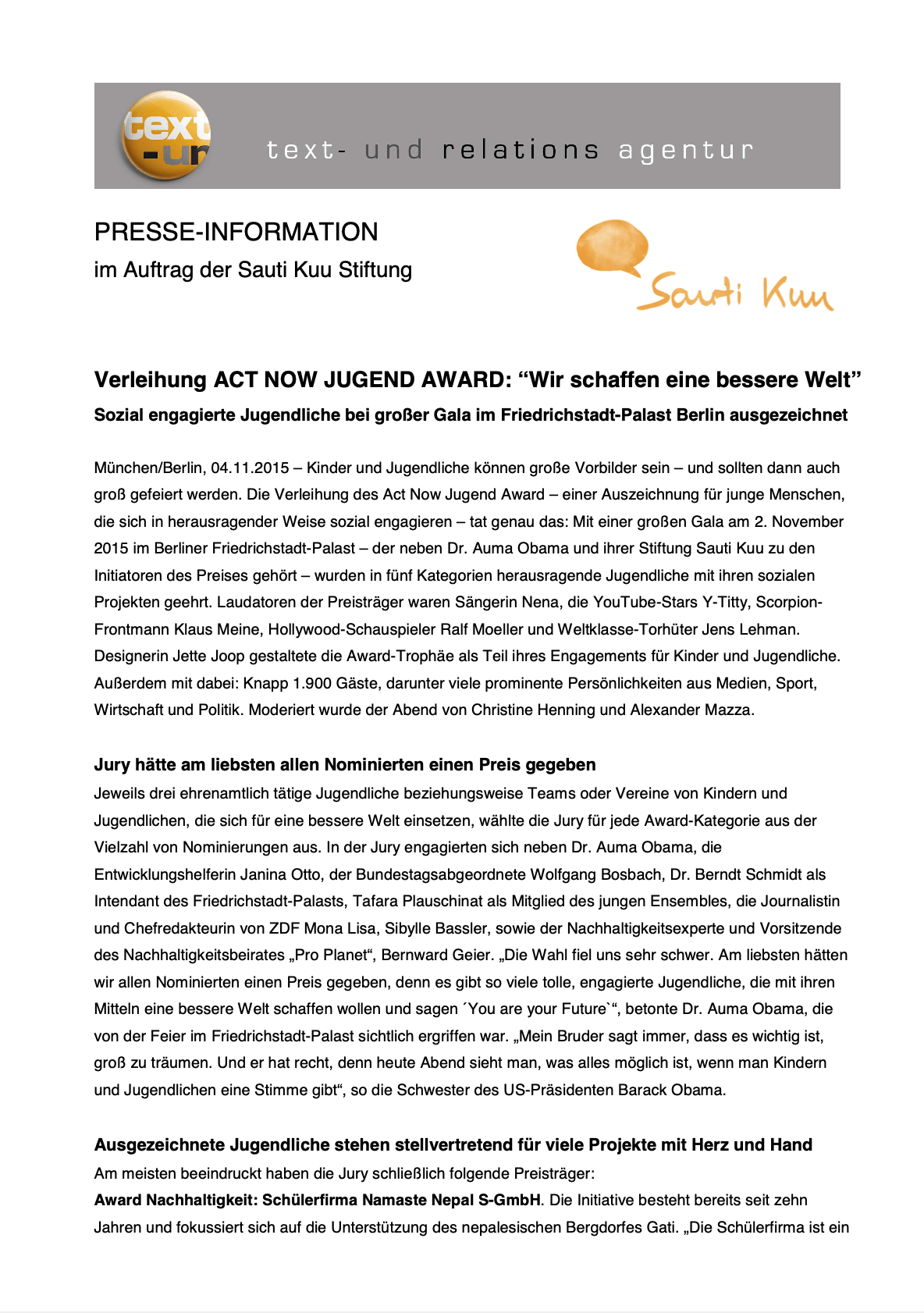 text -ur

text- und relations agentur

PRESSE-INFORMATION
im Auftrag der Sauti Kuu Stiftung

Sauti Kuu

Verleihung ACT NOW JUGEND AWARD: “Wir schaffen eine bessere Welt”
Sozial engagierte Jugendliche bei großer Gala im Friedrichstadt-Palast Berlin ausgezeichnet

München/Berlin, 04.11.2015 – Kinder und Jugendliche können große Vorbilder sein – und sollten dann auch groß gefeiert werden. Die Verleihung des Act Now Jugend Award – einer Auszeichnung für junge Menschen, die sich in herausragender Weise sozial engagieren – tat genau das: Mit einer großen Gala am 2. November 2015 im Berliner Friedrichstadt-Palast – der neben Dr. Auma Obama und ihrer Stiftung Sauti Kuu zu den Initiatoren des Preises gehört – wurden in fünf Kategorien herausragende Jugendliche mit ihren sozialen Projekten geehrt. Laudatoren der Preisträger waren Sängerin Nena, die YouTube-Stars Y-Titty, Scorpion-Frontmann Klaus Meine, Hollywood-Schauspieler Ralf Moeller und Weltklasse-Torhüter Jens Lehman. Designerin Jette Joop gestaltete die Award-Trophäe als Teil ihres Engagements für Kinder und Jugendliche. Außerdem mit dabei: Knapp 1.900 Gäste, darunter viele prominente Persönlichkeiten aus Medien, Sport, Wirtschaft und Politik. Moderiert wurde der Abend von Christine Henning und Alexander Mazza.

Jury hätte am liebsten allen Nominierten einen Preis gegeben
Jeweils drei ehrenamtlich tätige Jugendliche beziehungsweise Teams oder Vereine von Kindern und Jugendlichen, die sich für eine bessere Welt einsetzen, wählte die Jury für jede Award-Kategorie aus der Vielzahl von Nominierungen aus. In der Jury engagierten sich neben Dr. Auma Obama, die Entwicklungshelferin Janina Otto, der Bundestagsabgeordnete Wolfgang Bosbach, Dr. Berndt Schmidt als Intendant des Friedrichstadt-Palasts, Tafara Plauschinat als Mitglied des jungen Ensembles, die Journalistin und Chefredakteurin von ZDF Mona Lisa, Sibylle Bassler, sowie der Nachhaltigkeitsexperte und Vorsitzende des Nachhaltigkeitsbeirates „Pro Planet“, Bernward Geier. „Die Wahl fiel uns sehr schwer. Am liebsten hätten wir allen Nominierten einen Preis gegeben, denn es gibt so viele tolle, engagierte Jugendliche, die mit ihren Mitteln eine bessere Welt schaffen wollen und sagen ´You are your Future`“, betonte Dr. Auma Obama, die von der Feier im Friedrichstadt-Palast sichtlich ergriffen war. „Mein Bruder sagt immer, dass es wichtig ist, groß zu träumen. Und er hat recht, denn heute Abend sieht man, was alles möglich ist, wenn man Kindern und Jugendlichen eine Stimme gibt“, so die Schwester des US-Präsidenten Barack Obama.

Ausgezeichnete Jugendliche stehen stellvertretend für viele Projekte mit Herz und Hand
Am meisten beeindruckt haben die Jury schließlich folgende Preisträger:
Award Nachhaltigkeit: Schülerfirma Namaste Nepal S-GmbH. Die Initiative besteht bereits seit zehn Jahren und fokussiert sich auf die Unterstützung des nepalesischen Bergdorfes Gati. „Die Schülerfirma ist ein